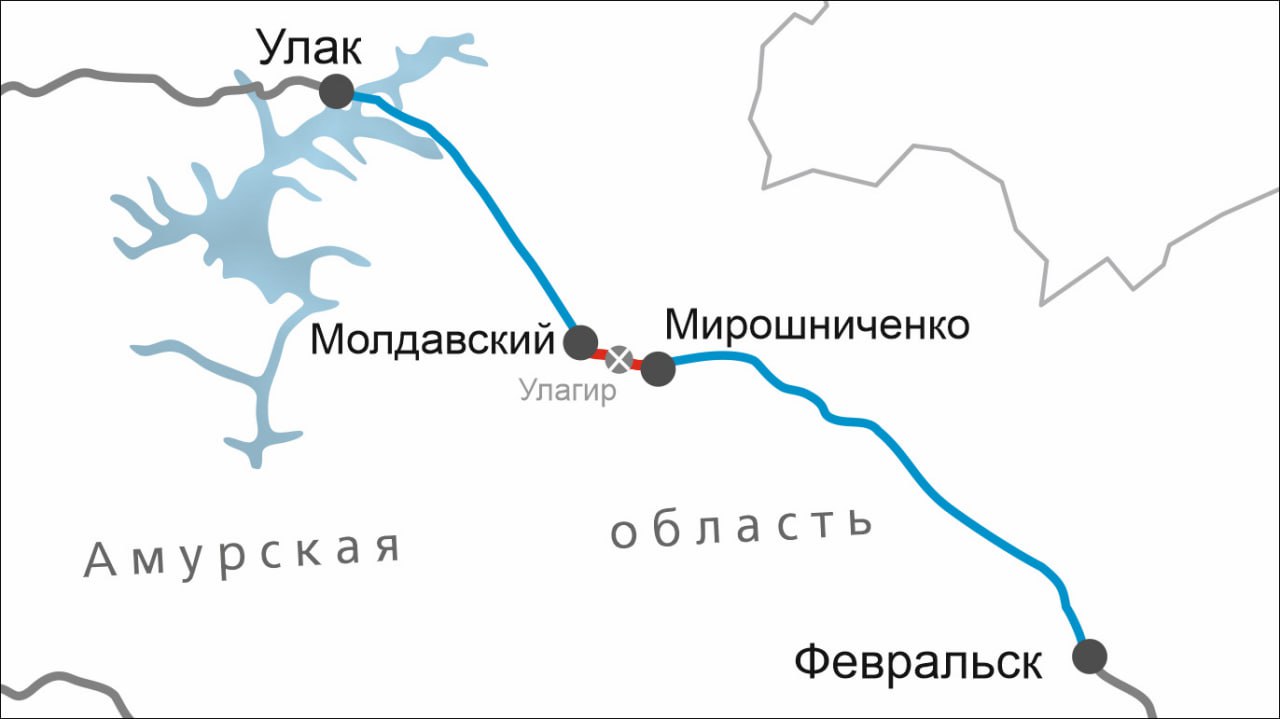 Улак

Молдавский

Мирошниченко

Улагир

Амурская

область

Февральск